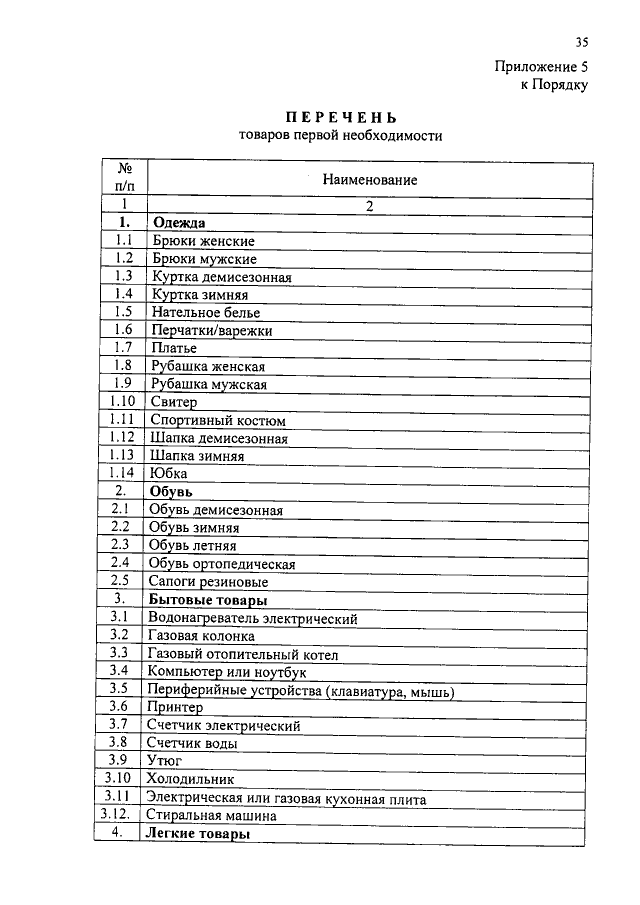 35

Приложение 5
к Порядку

ПЕРЕЧЕНЬ
товаров первой необходимости

| № п/п | Наименование |
|---|---|
| 1 | 2 |
| 1. | Одежда |
| 1.1 | Брюки женские |
| 1.2 | Брюки мужские |
| 1.3 | Куртка демисезонная |
| 1.4 | Куртка зимняя |
| 1.5 | Нательное белье |
| 1.6 | Перчатки/варежки |
| 1.7 | Платье |
| 1.8 | Рубашка женская |
| 1.9 | Рубашка мужская |
| 1.10 | Свитер |
| 1.11 | Спортивный костюм |
| 1.12 | Шапка демисезонная |
| 1.13 | Шапка зимняя |
| 1.14 | Юбка |
| 2. | Обувь |
| 2.1 | Обувь демисезонная |
| 2.2 | Обувь зимняя |
| 2.3 | Обувь летняя |
| 2.4 | Обувь ортопедическая |
| 2.5 | Сапоги резиновые |
| 3. | Бытовые товары |
| 3.1 | Водонагреватель электрический |
| 3.2 | Газовая колонка |
| 3.3 | Газовый отопительный котел |
| 3.4 | Компьютер или ноутбук |
| 3.5 | Периферийные устройства (клавиатура, мышь) |
| 3.6 | Принтер |
| 3.7 | Счетчик электрический |
| 3.8 | Счетчик воды |
| 3.9 | Утюг |
| 3.10 | Холодильник |
| 3.11 | Электрическая или газовая кухонная плита |
| 3.12. | Стиральная машина |
| 4. | Легкие товары |